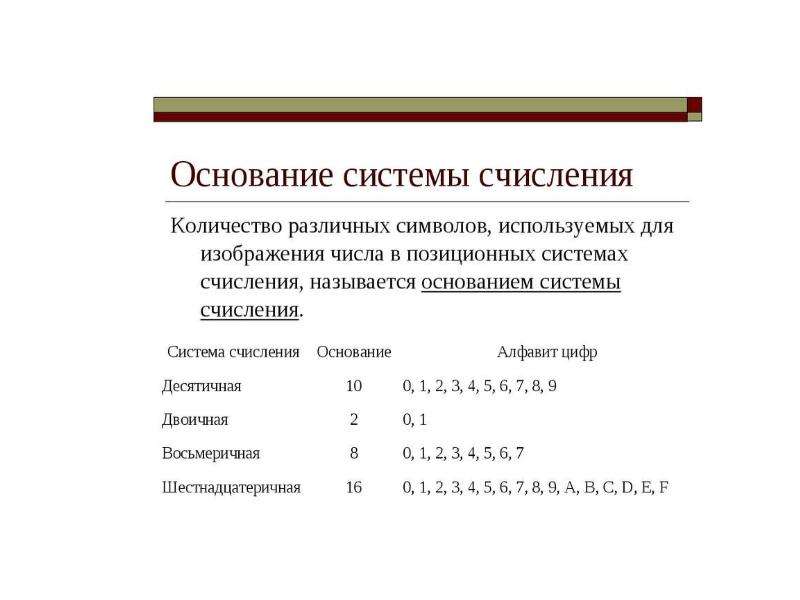 Основание системы счисления

Количество различных символов, используемых для изображения числа в позиционных системах счисления, называется основанием системы счисления.

| Система счисления | Основание | Алфавит цифр |
|---|---|---|
| Десятичная | 10 | 0, 1, 2, 3, 4, 5, 6, 7, 8, 9 |
| Двоичная | 2 | 0, 1 |
| Восьмеричная | 8 | 0, 1, 2, 3, 4, 5, 6, 7 |
| Шестнадцатеричная | 16 | 0, 1, 2, 3, 4, 5, 6, 7, 8, 9, A, B, C, D, E, F |